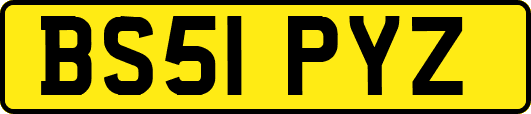 BS51 PYZ